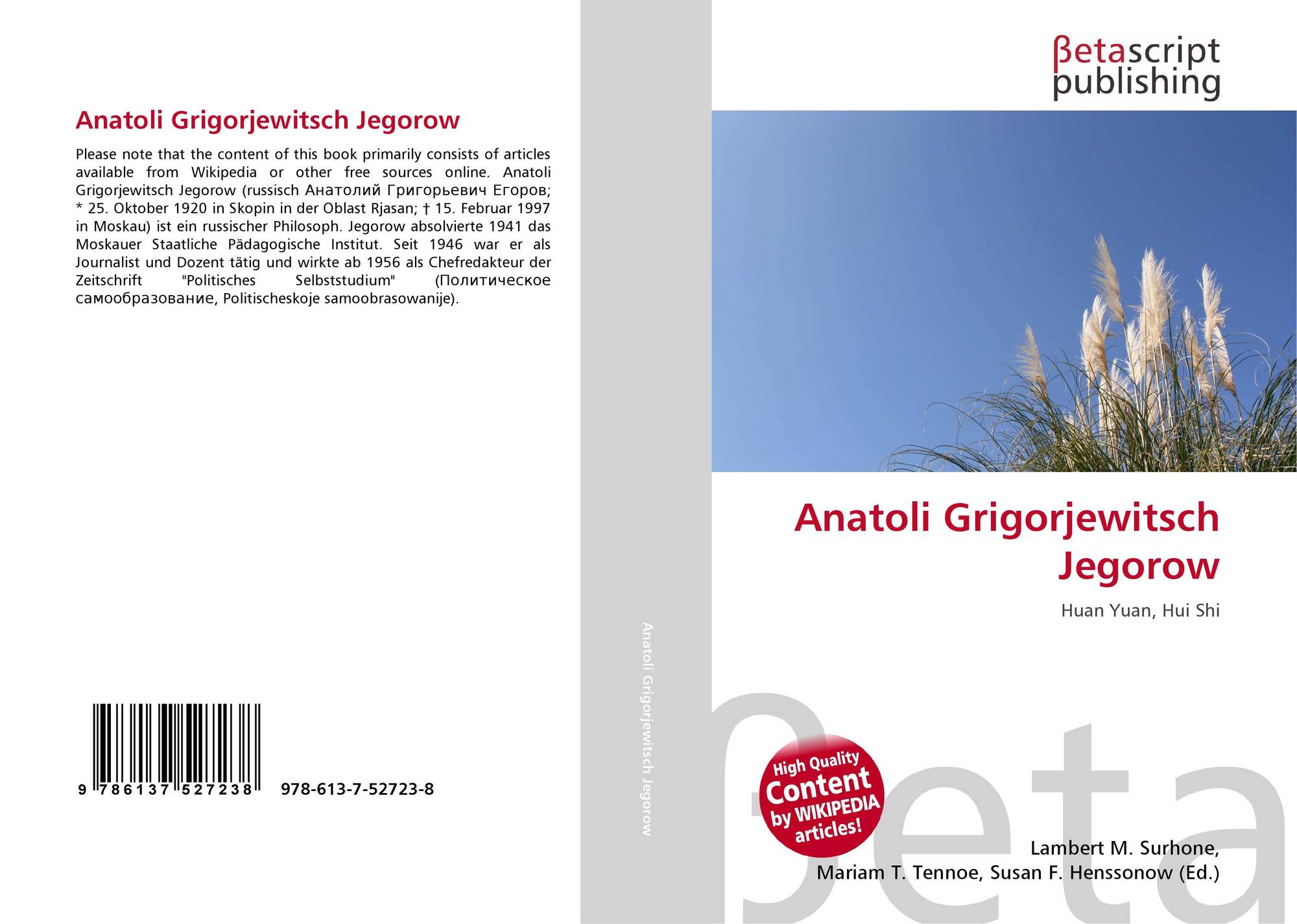 Anatoli Grigorjewitsch Jegorow

Please note that the content of this book primarily consists of articles available from Wikipedia or other free sources online. Anatoli Grigorjewitsch Jegorow (russisch Анатолий Григорьевич Егоров; * 25. Oktober 1920 in Skopin in der Oblast Rjasan; † 15. Februar 1997 in Moskau) ist ein russischer Philosoph. Jegorow absolvierte 1941 das Moskauer Staatliche Pädagogische Institut. Seit 1946 war er als Journalist und Dozent tätig und wirkte ab 1956 als Chefredakteur der Zeitschrift "Politisches Selbststudium" (Политическое самообразование, Politischeskoje samoobrasowanije).

9 786137 527238

978-613-7-52723-8

Anatoli Grigorjewitsch Jegorow

βetascript
publishing

Anatoli Grigorjewitsch Jegorow

Huan Yuan, Hui Shi

High Quality
Content
by WIKIPEDIA
articles!

Lambert M. Surhone,
Mariam T. Tennoe, Susan F. Henssonow (Ed.)

βeta